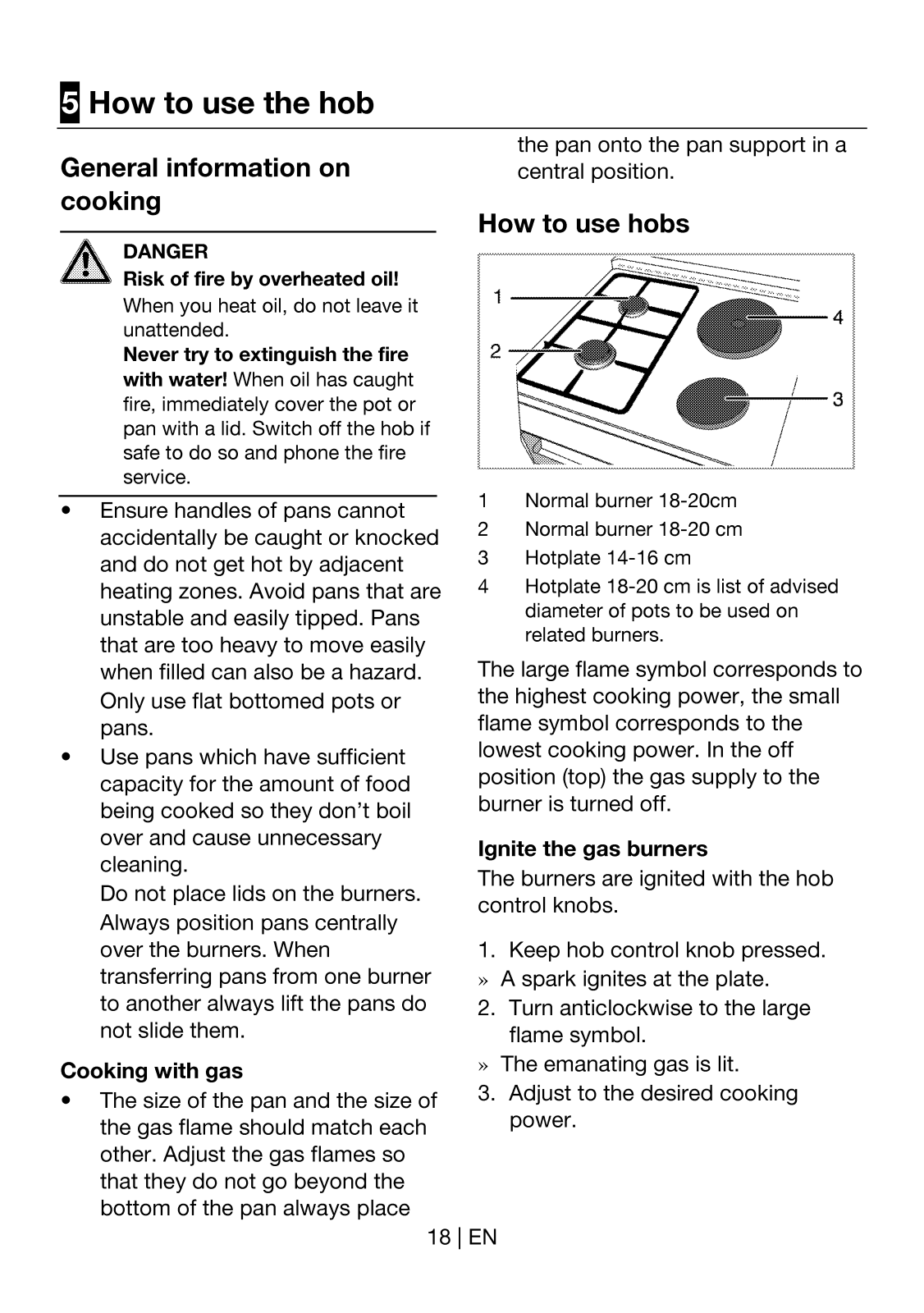 5 How to use the hob

General information on cooking

DANGER
Risk of fire by overheated oil!
When you heat oil, do not leave it unattended.
Never try to extinguish the fire with water! When oil has caught fire, immediately cover the pot or pan with a lid. Switch off the hob if safe to do so and phone the fire service.

• Ensure handles of pans cannot accidentally be caught or knocked and do not get hot by adjacent heating zones. Avoid pans that are unstable and easily tipped. Pans that are too heavy to move easily when filled can also be a hazard.
Only use flat bottomed pots or pans.
• Use pans which have sufficient capacity for the amount of food being cooked so they don't boil over and cause unnecessary cleaning.
Do not place lids on the burners.
Always position pans centrally over the burners. When transferring pans from one burner to another always lift the pans do not slide them.

Cooking with gas
• The size of the pan and the size of the gas flame should match each other. Adjust the gas flames so that they do not go beyond the bottom of the pan always place the pan onto the pan support in a central position.

How to use hobs

1
2
4
3

1 Normal burner 18-20cm
2 Normal burner 18-20 cm
3 Hotplate 14-16 cm
4 Hotplate 18-20 cm is list of advised diameter of pots to be used on related burners.

The large flame symbol corresponds to the highest cooking power, the small flame symbol corresponds to the lowest cooking power. In the off position (top) the gas supply to the burner is turned off.

Ignite the gas burners
The burners are ignited with the hob control knobs.

1. Keep hob control knob pressed.
» A spark ignites at the plate.
2. Turn anticlockwise to the large flame symbol.
» The emanating gas is lit.
3. Adjust to the desired cooking power.

18 | EN